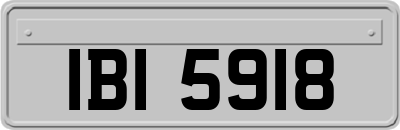 IBI 5918